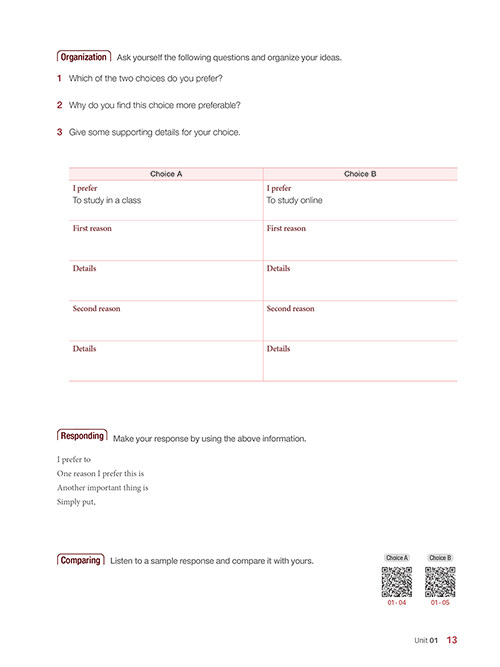 Organization Ask yourself the following questions and organize your ideas.

1 Which of the two choices do you prefer?

2 Why do you find this choice more preferable?

3 Give some supporting details for your choice.

| Choice A | Choice B |
|---|---|
| I prefer To study in a class | I prefer To study online |
| First reason | First reason |
| Details | Details |
| Second reason | Second reason |
| Details | Details |

Responding Make your response by using the above information.

I prefer to
One reason I prefer this is
Another important thing is
Simply put,

Comparing Listen to a sample response and compare it with yours.

Choice A
01 - 04

Choice B
01 - 05

Unit 01 13